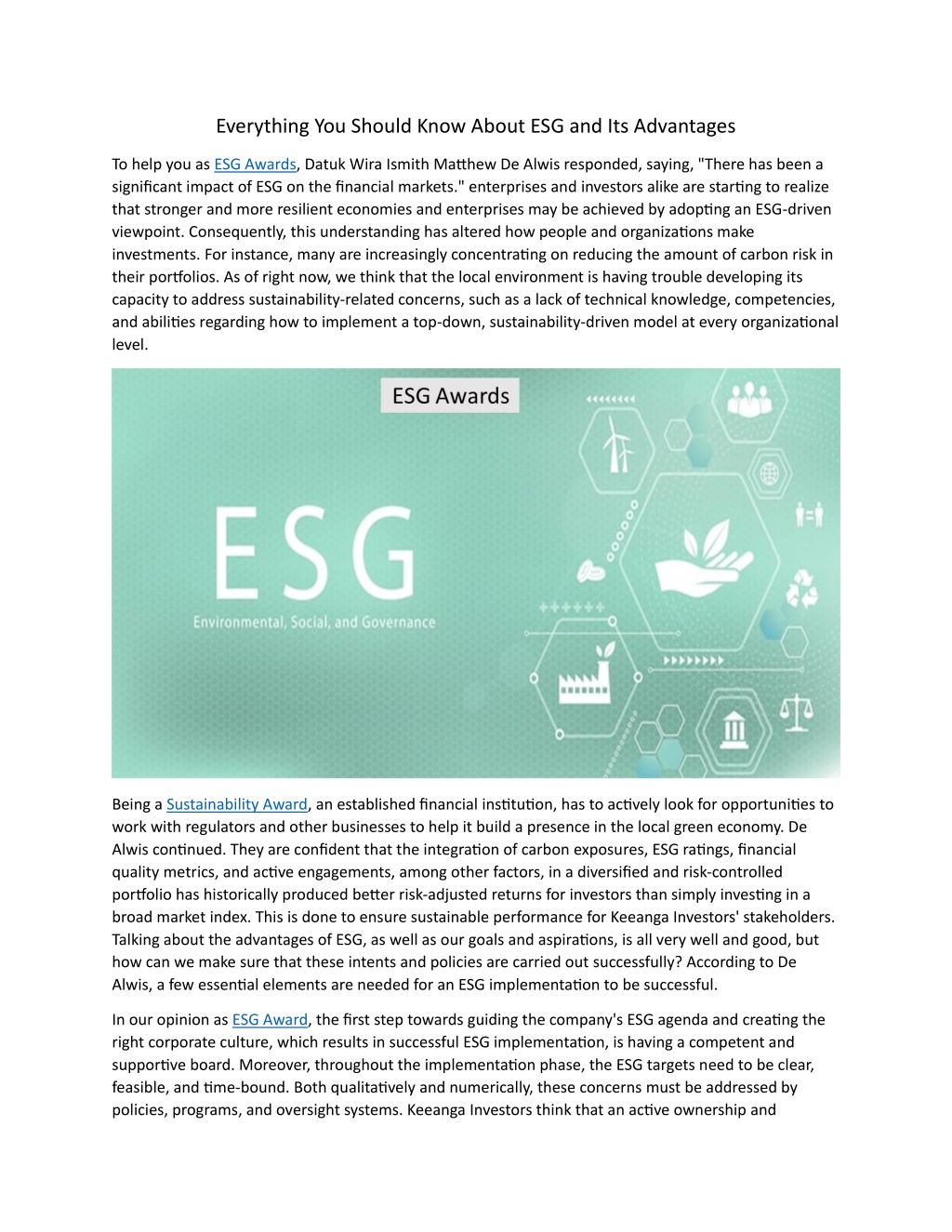 Everything You Should Know About ESG and Its Advantages

To help you as ESG Awards, Datuk Wira Ismith Matthew De Alwis responded, saying, "There has been a significant impact of ESG on the financial markets." enterprises and investors alike are starting to realize that stronger and more resilient economies and enterprises may be achieved by adopting an ESG-driven viewpoint. Consequently, this understanding has altered how people and organizations make investments. For instance, many are increasingly concentrating on reducing the amount of carbon risk in their portfolios. As of right now, we think that the local environment is having trouble developing its capacity to address sustainability-related concerns, such as a lack of technical knowledge, competencies, and abilities regarding how to implement a top-down, sustainability-driven model at every organizational level.

ESG Awards

ESG

Environmental, Social, and Governance

Being a Sustainability Award, an established financial institution, has to actively look for opportunities to work with regulators and other businesses to help it build a presence in the local green economy. De Alwis continued. They are confident that the integration of carbon exposures, ESG ratings, financial quality metrics, and active engagements, among other factors, in a diversified and risk-controlled portfolio has historically produced better risk-adjusted returns for investors than simply investing in a broad market index. This is done to ensure sustainable performance for Keeanga Investors' stakeholders. Talking about the advantages of ESG, as well as our goals and aspirations, is all very well and good, but how can we make sure that these intents and policies are carried out successfully? According to De Alwis, a few essential elements are needed for an ESG implementation to be successful.

In our opinion as ESG Award, the first step towards guiding the company's ESG agenda and creating the right corporate culture, which results in successful ESG implementation, is having a competent and supportive board. Moreover, throughout the implementation phase, the ESG targets need to be clear, feasible, and time-bound. Both qualitatively and numerically, these concerns must be addressed by policies, programs, and oversight systems. Keeanga Investors think that an active ownership and